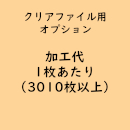 クリアファイル用
オプション

加工代
1枚あたり
（3010枚以上）